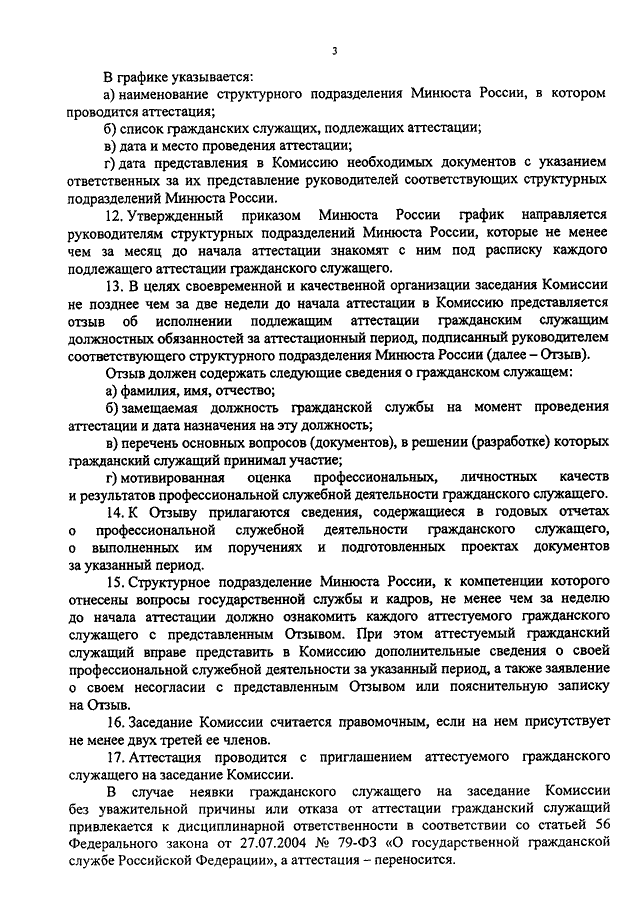 3

В графике указывается:

а) наименование структурного подразделения Минюста России, в котором проводится аттестация;

б) список гражданских служащих, подлежащих аттестации;

в) дата и место проведения аттестации;

г) дата представления в Комиссию необходимых документов с указанием ответственных за их представление руководителей соответствующих структурных подразделений Минюста России.

12. Утвержденный приказом Минюста России график направляется руководителям структурных подразделений Минюста России, которые не менее чем за месяц до начала аттестации знакомят с ним под расписку каждого подлежащего аттестации гражданского служащего.

13. В целях своевременной и качественной организации заседания Комиссии не позднее чем за две недели до начала аттестации в Комиссию представляется отзыв об исполнении подлежащим аттестации гражданским служащим должностных обязанностей за аттестационный период, подписанный руководителем соответствующего структурного подразделения Минюста России (далее – Отзыв).

Отзыв должен содержать следующие сведения о гражданском служащем:

а) фамилия, имя, отчество;

б) замещаемая должность гражданской службы на момент проведения аттестации и дата назначения на эту должность;

в) перечень основных вопросов (документов), в решении (разработке) которых гражданский служащий принимал участие;

г) мотивированная оценка профессиональных, личностных качеств и результатов профессиональной служебной деятельности гражданского служащего.

14. К Отзыву прилагаются сведения, содержащиеся в годовых отчетах о профессиональной служебной деятельности гражданского служащего, о выполненных им поручениях и подготовленных проектах документов за указанный период.

15. Структурное подразделение Минюста России, к компетенции которого отнесены вопросы государственной службы и кадров, не менее чем за неделю до начала аттестации должно ознакомить каждого аттестуемого гражданского служащего с представленным Отзывом. При этом аттестуемый гражданский служащий вправе представить в Комиссию дополнительные сведения о своей профессиональной служебной деятельности за указанный период, а также заявление о своем несогласии с представленным Отзывом или пояснительную записку на Отзыв.

16. Заседание Комиссии считается правомочным, если на нем присутствует не менее двух третей ее членов.

17. Аттестация проводится с приглашением аттестуемого гражданского служащего на заседание Комиссии.

В случае неявки гражданского служащего на заседание Комиссии без уважительной причины или отказа от аттестации гражданский служащий привлекается к дисциплинарной ответственности в соответствии со статьей 56 Федерального закона от 27.07.2004 № 79-ФЗ «О государственной гражданской службе Российской Федерации», а аттестация – переносится.